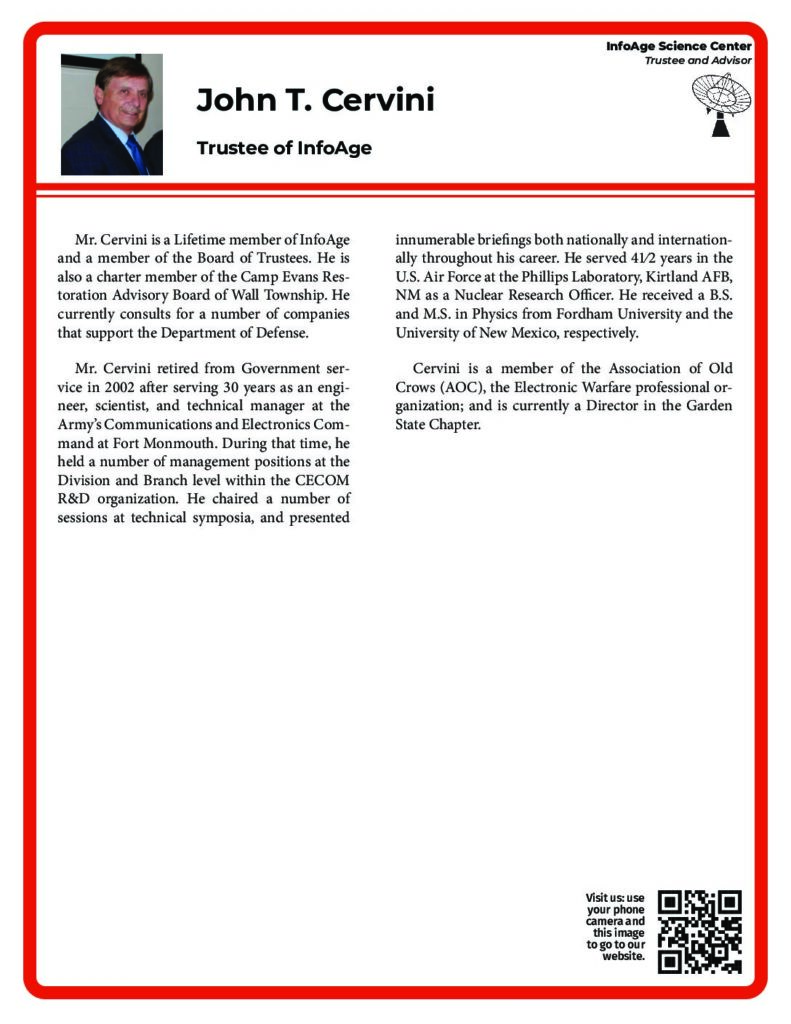 InfoAge Science Center
Trustee and Advisor

John T. Cervini

Trustee of InfoAge

Mr. Cervini is a Lifetime member of InfoAge and a member of the Board of Trustees. He is also a charter member of the Camp Evans Restoration Advisory Board of Wall Township. He currently consults for a number of companies that support the Department of Defense.

Mr. Cervini retired from Government service in 2002 after serving 30 years as an engineer, scientist, and technical manager at the Army's Communications and Electronics Command at Fort Monmouth. During that time, he held a number of management positions at the Division and Branch level within the CECOM R&D organization. He chaired a number of sessions at technical symposia, and presented innumerable briefings both nationally and internationally throughout his career. He served 41⁄2 years in the U.S. Air Force at the Phillips Laboratory, Kirtland AFB, NM as a Nuclear Research Officer. He received a B.S. and M.S. in Physics from Fordham University and the University of New Mexico, respectively.

Cervini is a member of the Association of Old Crows (AOC), the Electronic Warfare professional organization; and is currently a Director in the Garden State Chapter.

Visit us: use your phone camera and this image to go to our website.